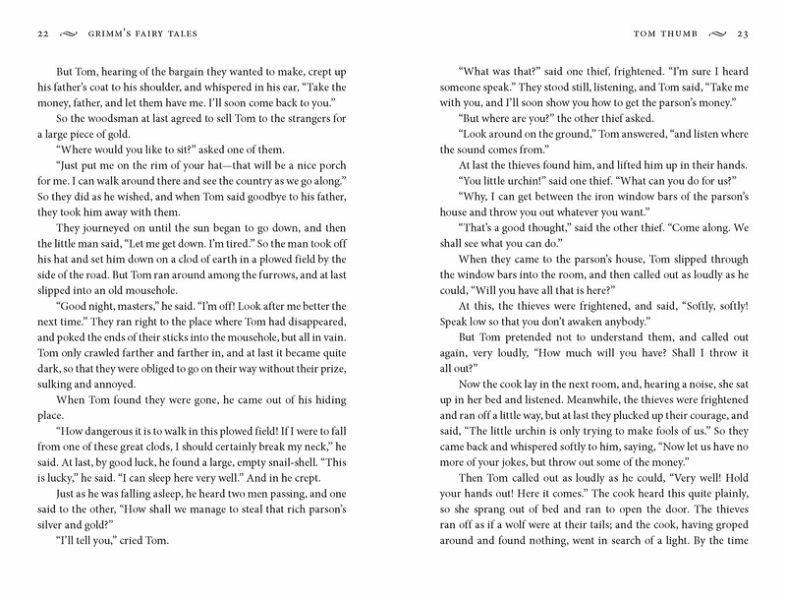 22 GRIMM'S FAIRY TALES

But Tom, hearing of the bargain they wanted to make, crept up his father's coat to his shoulder, and whispered in his ear, "Take the money, father, and let them have me. I'll soon come back to you."

So the woodsman at last agreed to sell Tom to the strangers for a large piece of gold.

"Where would you like to sit?" asked one of them.

"Just put me on the rim of your hat—that will be a nice porch for me. I can walk around there and see the country as we go along." So they did as he wished, and when Tom said goodbye to his father, they took him away with them.

They journeyed on until the sun began to go down, and then the little man said, "Let me get down. I'm tired." So the man took off his hat and set him down on a clod of earth in a plowed field by the side of the road. But Tom ran around among the furrows, and at last slipped into an old mousehole.

"Good night, masters," he said. "I'm off! Look after me better the next time." They ran right to the place where Tom had disappeared, and poked the ends of their sticks into the mousehole, but all in vain. Tom only crawled farther and farther in, and at last it became quite dark, so that they were obliged to go on their way without their prize, sulking and annoyed.

When Tom found they were gone, he came out of his hiding place.

"How dangerous it is to walk in this plowed field! If I were to fall from one of these great clods, I should certainly break my neck," he said. At last, by good luck, he found a large, empty snail-shell. "This is lucky," he said. "I can sleep here very well." And in he crept.

Just as he was falling asleep, he heard two men passing, and one said to the other, "How shall we manage to steal that rich parson's silver and gold?"

"I'll tell you," cried Tom.

TOM THUMB 23

"What was that?" said one thief, frightened. "I'm sure I heard someone speak." They stood still, listening, and Tom said, "Take me with you, and I'll soon show you how to get the parson's money."

"But where are you?" the other thief asked.

"Look around on the ground," Tom answered, "and listen where the sound comes from."

At last the thieves found him, and lifted him up in their hands.

"You little urchin!" said one thief. "What can you do for us?"

"Why, I can get between the iron window bars of the parson's house and throw you out whatever you want."

"That's a good thought," said the other thief. "Come along. We shall see what you can do."

When they came to the parson's house, Tom slipped through the window bars into the room, and then called out as loudly as he could, "Will you have all that is here?"

At this, the thieves were frightened, and said, "Softly, softly! Speak low so that you don't awaken anybody."

But Tom pretended not to understand them, and called out again, very loudly, "How much will you have? Shall I throw it all out?"

Now the cook lay in the next room, and, hearing a noise, she sat up in her bed and listened. Meanwhile, the thieves were frightened and ran off a little way, but at last they plucked up their courage, and said, "The little urchin is only trying to make fools of us." So they came back and whispered softly to him, saying, "Now let us have no more of your jokes, but throw out some of the money."

Then Tom called out as loudly as he could, "Very well! Hold your hands out! Here it comes." The cook heard this quite plainly, so she sprang out of bed and ran to open the door. The thieves ran off as if a wolf were at their tails; and the cook, having groped around and found nothing, went in search of a light. By the time